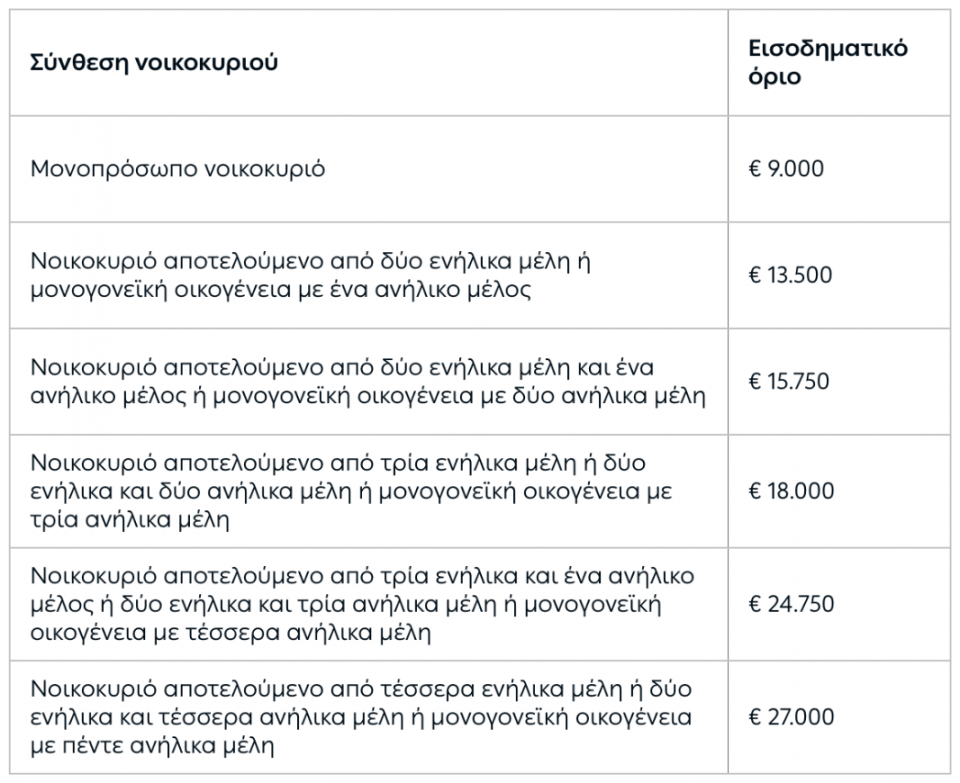 | Σύνθεση νοικοκυριού | Εισοδηματικό όριο |
|---|---|
| Μονοπρόσωπο νοικοκυριό | € 9.000 |
| Νοικοκυριό αποτελούμενο από δύο ενήλικα μέλη ή μονογονεϊκή οικογένεια με ένα ανήλικο μέλος | € 13.500 |
| Νοικοκυριό αποτελούμενο από δύο ενήλικα μέλη και ένα ανήλικο μέλος ή μονογονεϊκή οικογένεια με δύο ανήλικα μέλη | € 15.750 |
| Νοικοκυριό αποτελούμενο από τρία ενήλικα μέλη ή δύο ενήλικα και δύο ανήλικα μέλη ή μονογονεϊκή οικογένεια με τρία ανήλικα μέλη | € 18.000 |
| Νοικοκυριό αποτελούμενο από τρία ενήλικα και ένα ανήλικο μέλος ή δύο ενήλικα και τρία ανήλικα μέλη ή μονογονεϊκή οικογένεια με τέσσερα ανήλικα μέλη | € 24.750 |
| Νοικοκυριό αποτελούμενο από τέσσερα ενήλικα μέλη ή δύο ενήλικα και τέσσερα ανήλικα μέλη ή μονογονεϊκή οικογένεια με πέντε ανήλικα μέλη | € 27.000 |